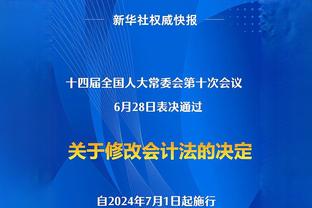 新华社权威快报

十四届全国人大常委会第十次会议
6月28日表决通过

关于修改会计法的决定

自2024年7月1日起施行